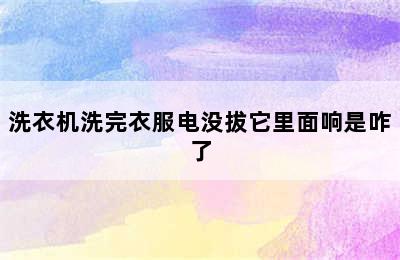 洗衣机洗完衣服电没拔它里面响是咋了